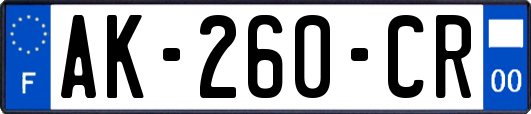 F
AK-260-CR
00